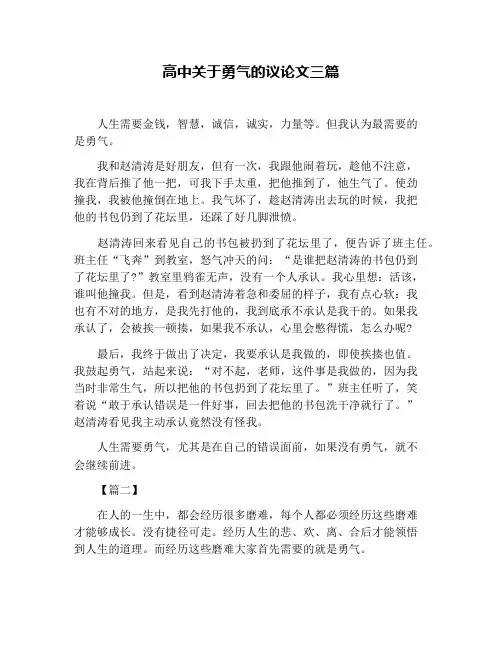 高中关于勇气的议论文三篇

人生需要金钱，智慧，诚信，诚实，力量等。但我认为最需要的是勇气。

我和赵清涛是好朋友，但有一次，我跟他闹着玩，趁他不注意，我在背后推了他一把，可我下手太重，把他推到了，他生气了。使劲撞我，我被他撞倒在地上。我气坏了，趁赵清涛出去玩的时候，我把他的书包仍到了花坛里，还踩了好几脚泄愤。

赵清涛回来看见自己的书包被扔到了花坛里了，便告诉了班主任。班主任“飞奔”到教室，怒气冲天的问：“是谁把赵清涛的书包仍到了花坛里了?”教室里鸦雀无声，没有一个人承认。我心里想：活该，谁叫他撞我。但是，看到赵清涛着急和委屈的样子，我有点心软：我也有不对的地方，是我先打他的，我到底承不承认是我干的。如果我承认了，会被挨一顿揍，如果我不承认，心里会憋得慌，怎么办呢?

最后，我终于做出了决定，我要承认是我做的，即使挨揍也值。我鼓起勇气，站起来说：“对不起，老师，这件事是我做的，因为我当时非常生气，所以把他的书包扔到了花坛里了。”班主任听了，笑着说“敢于承认错误是一件好事，回去把他的书包洗干净就行了。”赵清涛看见我主动承认竟然没有怪我。

人生需要勇气，尤其是在自己的错误面前，如果没有勇气，就不会继续前进。

【篇二】

在人的一生中，都会经历很多磨难，每个人都必须经历这些磨难才能够成长。没有捷径可走。经历人生的悲、欢、离、合后才能领悟到人生的道理。而经历这些磨难大家首先需要的就是勇气。